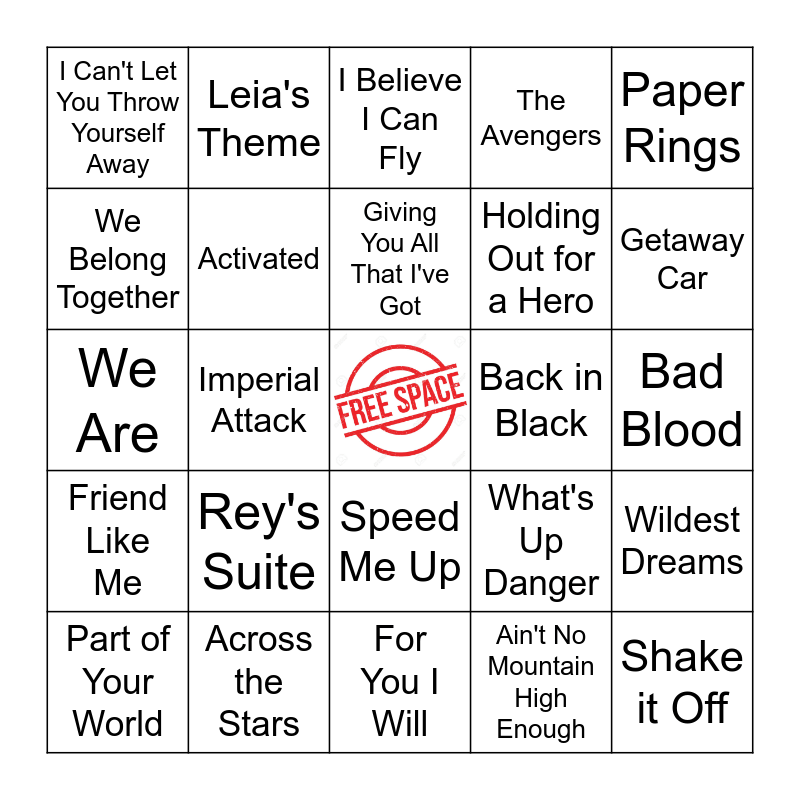 | I Can't Let You Throw Yourself Away | Leia's Theme | I Believe I Can Fly | The Avengers | Paper Rings |
|---|---|---|---|---|
| We Belong Together | Activated | Giving You All That I've Got | Holding Out for a Hero | Getaway Car |
| We Are | Imperial Attack | FREE SPACE | Back in Black | Bad Blood |
| Friend Like Me | Rey's Suite | Speed Me Up | What's Up Danger | Wildest Dreams |
| Part of Your World | Across the Stars | For You I Will | Ain't No Mountain High Enough | Shake it Off |